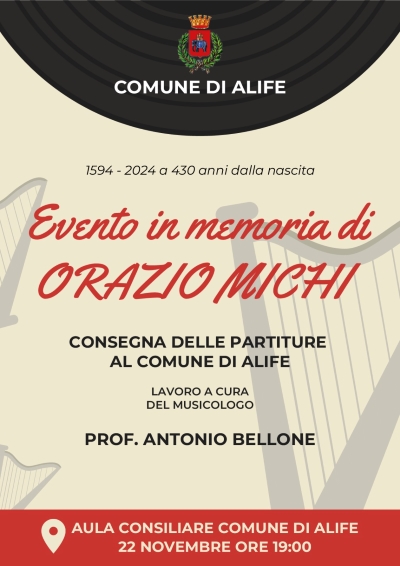 COMUNE DI ALIFE

1594 - 2024 a 430 anni dalla nascita

Evento in memoria di
ORAZIO MICHI

CONSEGNA DELLE PARTITURE
AL COMUNE DI ALIFE

LAVORO A CURA
DEL MUSICOLOGO

PROF. ANTONIO BELLONE

AULA CONSILIARE COMUNE DI ALIFE
22 NOVEMBRE ORE 19:00